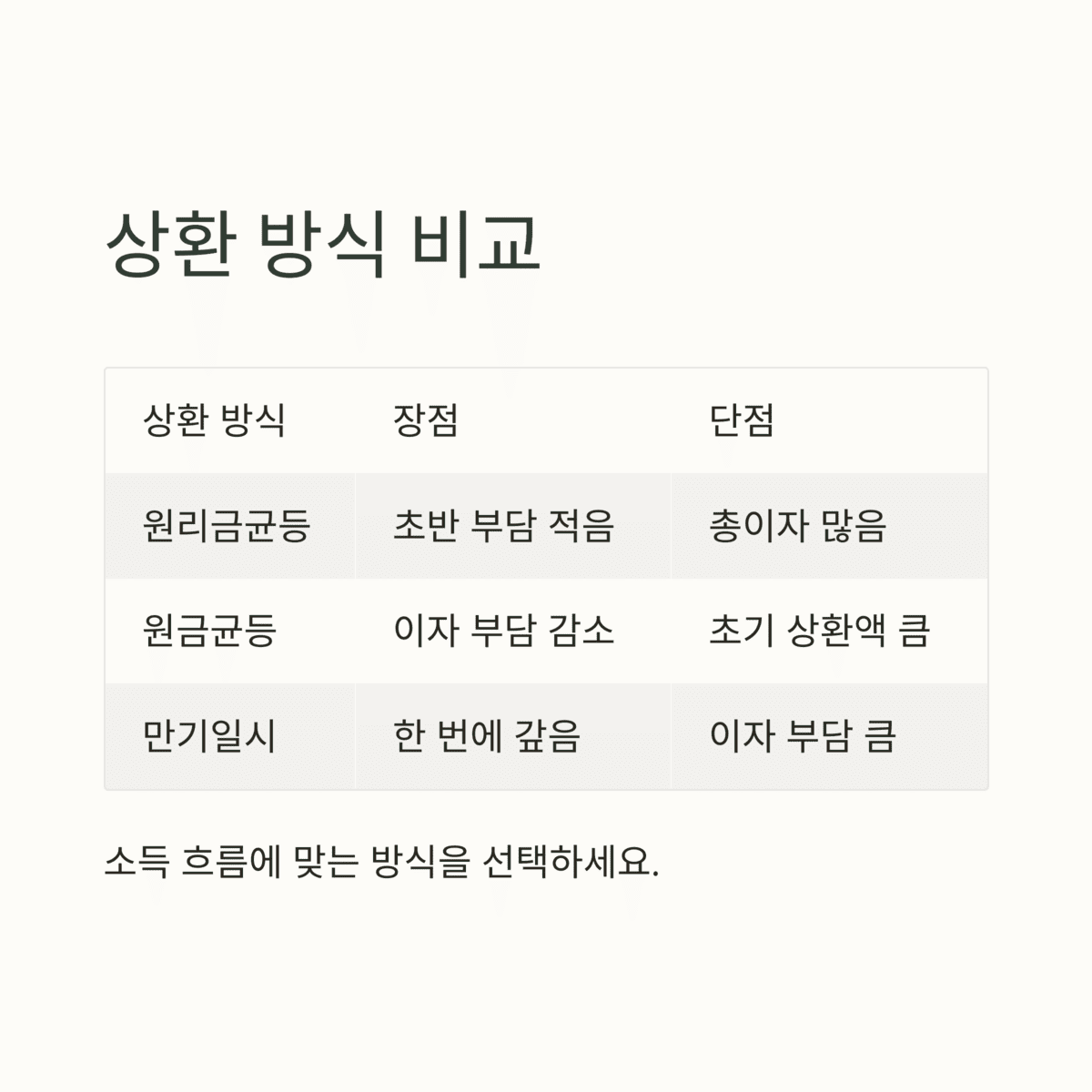 상환 방식 비교

| 상환 방식 | 장점 | 단점 |
|---|---|---|
| 원리금균등 | 초반 부담 적음 | 총이자 많음 |
| 원금균등 | 이자 부담 감소 | 초기 상환액 큼 |
| 만기일시 | 한 번에 갚음 | 이자 부담 큼 |

소득 흐름에 맞는 방식을 선택하세요.